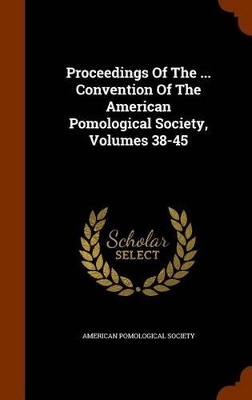 Proceedings Of The ... Convention Of The American Pomological Society, Volumes 38-45

Scholar SELECT

AMERICAN POMOLOGICAL SOCIETY